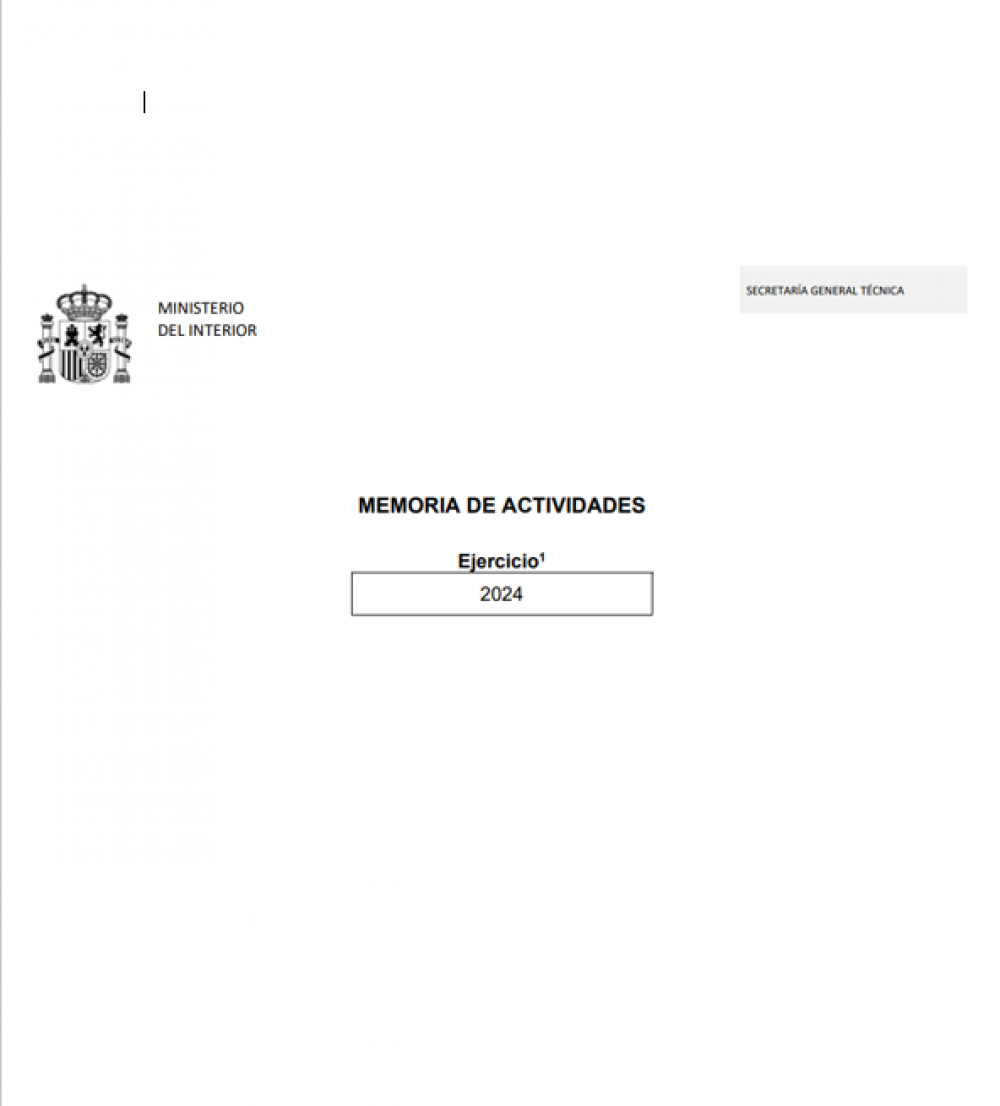 MINISTERIO
DEL INTERIOR

SECRETARÍA GENERAL TÉCNICA

MEMORIA DE ACTIVIDADES

Ejercicio$^1$

2024